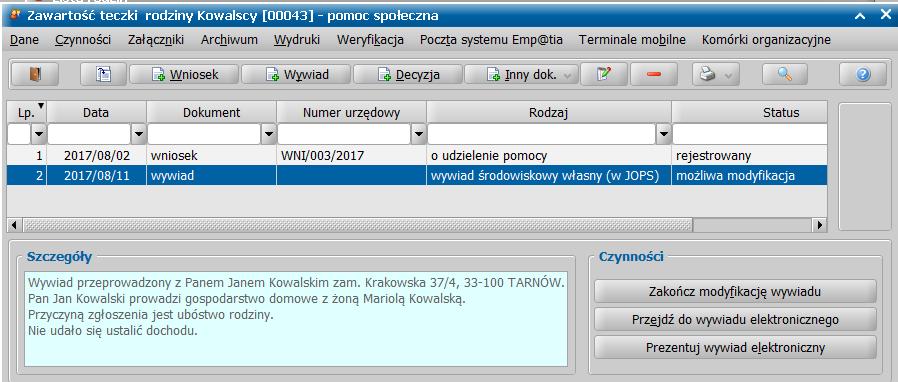 Zawartość teczki rodziny Kowalscy [00043] - pomoc społeczna

Dane Czynności Załączniki Archiwum Wydruki Weryfikacja Poczta systemu Emp@tia Terminale mobilne Komórki organizacyjne

Wniosek Wywiad Decyzja Inny dok.

| Lp. | Data | Dokument | Numer urzędowy | Rodzaj | Status |
|---|---|---|---|---|---|
| 1 | 2017/08/02 | wniosek | WNI/003/2017 | o udzielenie pomocy | rejestrowany |
| 2 | 2017/08/11 | wywiad | | wywiad środowiskowy własny (w JOPS) | możliwa modyfikacja |

Szczegóły

Wywiad przeprowadzony z Panem Janem Kowalskim zam. Krakowska 37/4, 33-100 TARNÓW.
Pan Jan Kowalski prowadzi gospodarstwo domowe z żoną Mariolą Kowalską.
Przyczyną zgłoszenia jest ubóstwo rodziny.
Nie udało się ustalić dochodu.

Czynności

Zakończ modyfikację wywiadu

Przejdź do wywiadu elektronicznego

Prezentuj wywiad elektroniczny